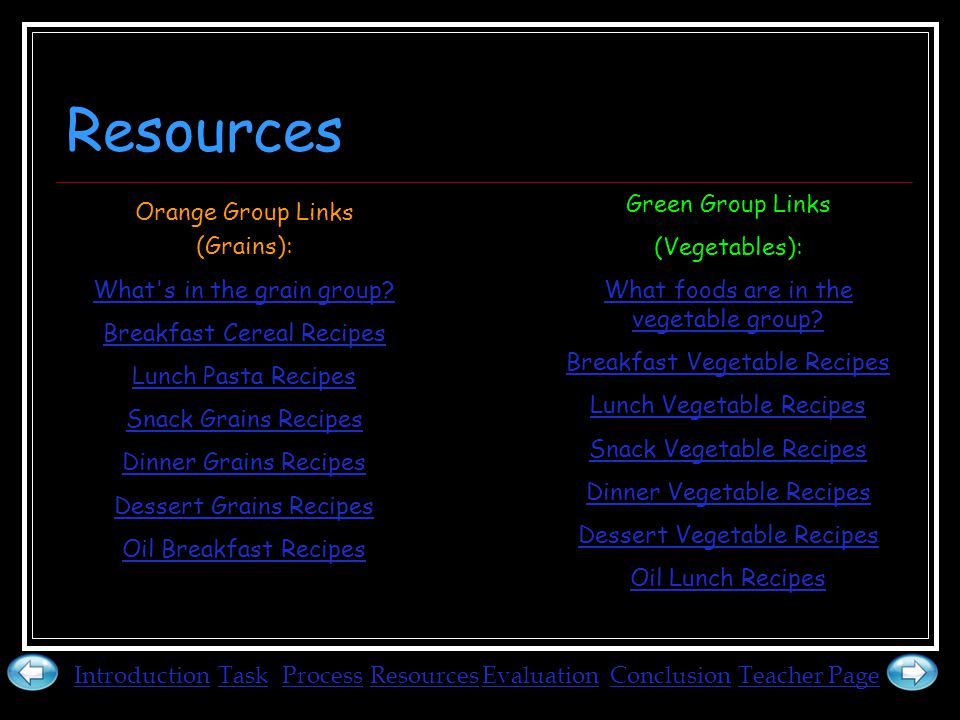 Resources

Orange Group Links (Grains):

What's in the grain group?

Breakfast Cereal Recipes

Lunch Pasta Recipes

Snack Grains Recipes

Dinner Grains Recipes

Dessert Grains Recipes

Oil Breakfast Recipes

Green Group Links

(Vegetables):

What foods are in the vegetable group?

Breakfast Vegetable Recipes

Lunch Vegetable Recipes

Snack Vegetable Recipes

Dinner Vegetable Recipes

Dessert Vegetable Recipes

Oil Lunch Recipes

Introduction Task Process Resources Evaluation Conclusion Teacher Page